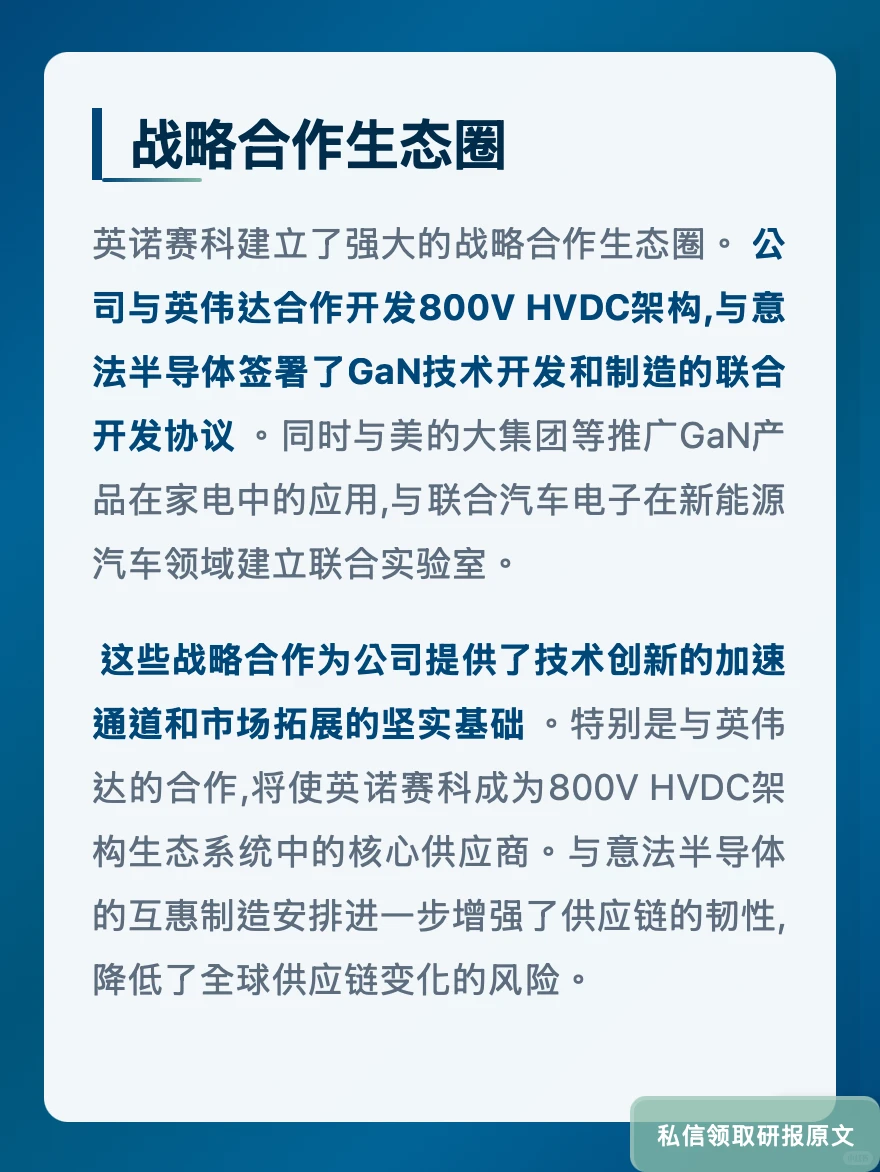 战略合作生态圈

英诺赛科建立了强大的战略合作生态圈。 公司与英伟达合作开发800V HVDC架构,与意法半导体签署了GaN技术开发和制造的联合开发协议 。同时与美的大集团等推广GaN产品在家电中的应用,与联合汽车电子在新能源汽车领域建立联合实验室。

这些战略合作为公司提供了技术创新的加速通道和市场拓展的坚实基础 。特别是与英伟达的合作,将使英诺赛科成为800V HVDC架构生态系统中的核心供应商。与意法半导体的互惠制造安排进一步增强了供应链的韧性,降低了全球供应链变化的风险。

私信领取研报原文